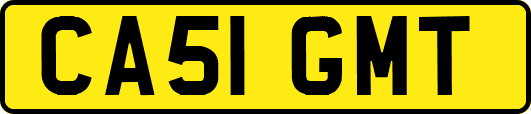 CA51 GMT